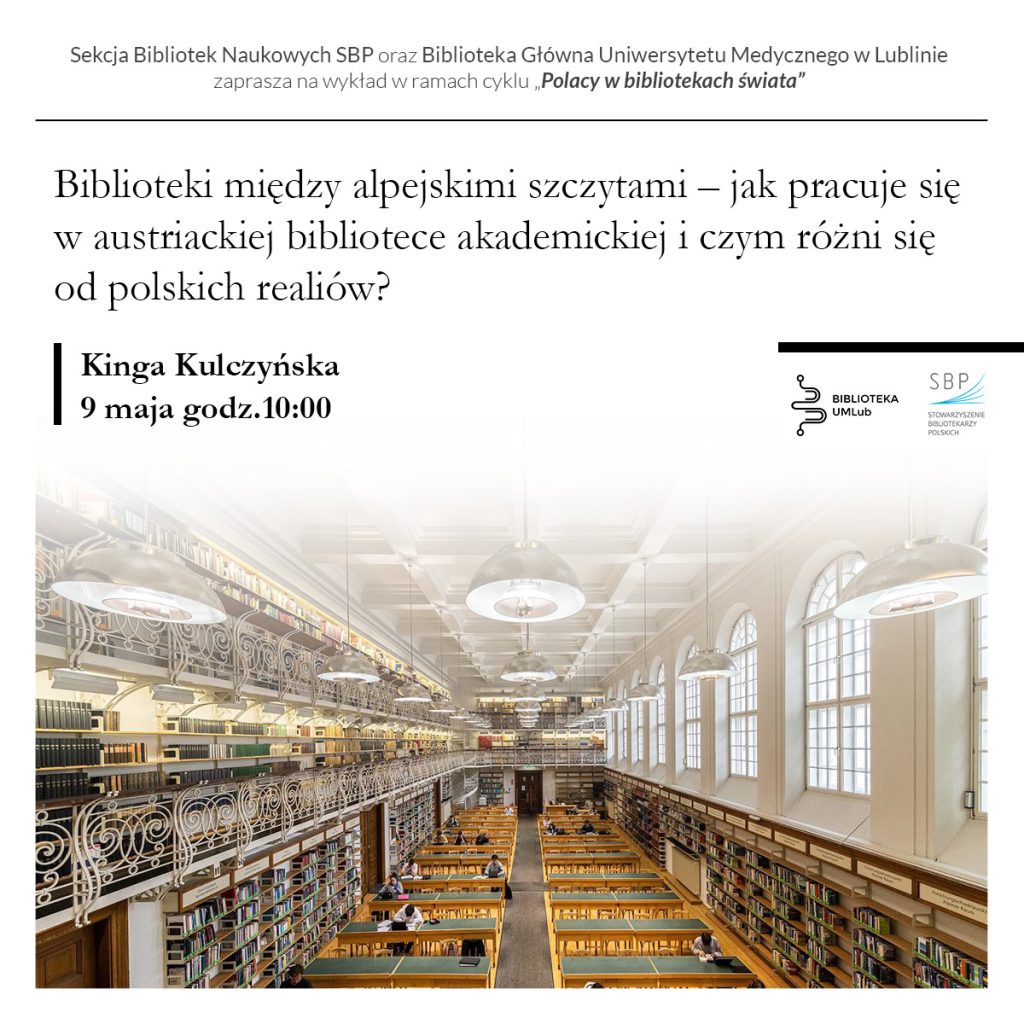 Sekcja Bibliotek Naukowych SBP oraz Biblioteka Główna Uniwersytetu Medycznego w Lublinie zaprasza na wykład w ramach cyklu „Polacy w bibliotekach świata"

Biblioteki między alpejskimi szczytami – jak pracuje się w austriackiej bibliotece akademickiej i czym różni się od polskich realiów?

Kinga Kulczyńska
9 maja godz.10:00

BIBLIOTEKA
UMLub

SBP
STOWARZYSZENIE
BIBLIOTEKARZY
POLSKICH